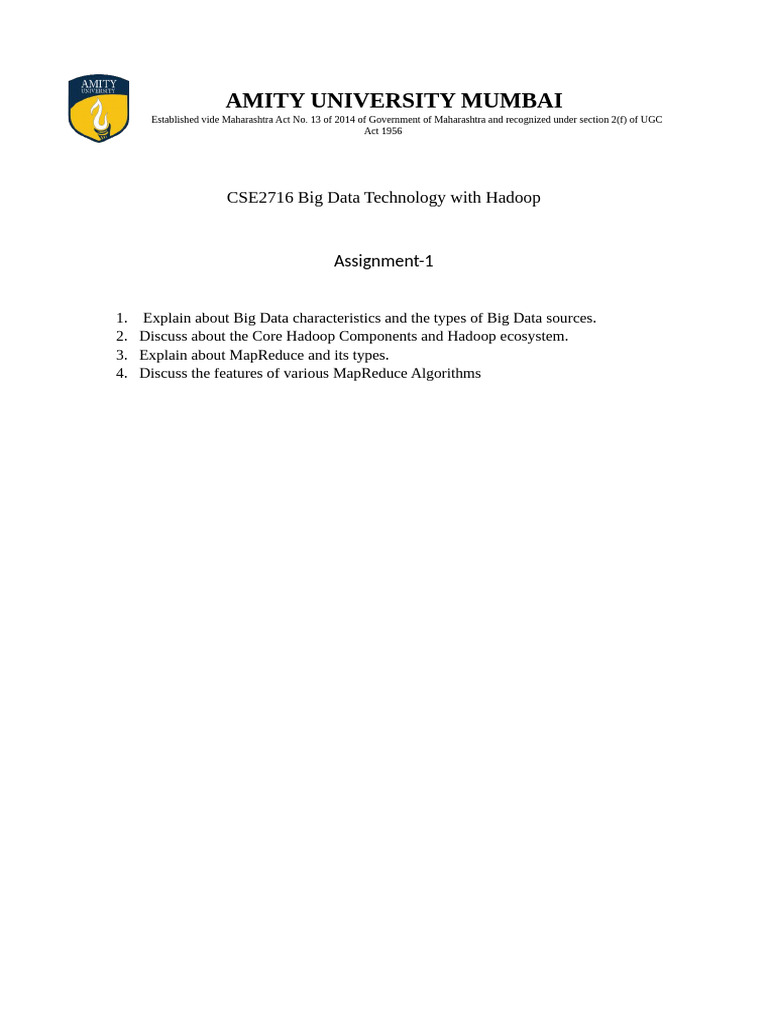 AMITY UNIVERSITY

AMITY UNIVERSITY MUMBAI
Established vide Maharashtra Act No. 13 of 2014 of Government of Maharashtra and recognized under section 2(f) of UGC Act 1956

CSE2716 Big Data Technology with Hadoop

Assignment-1

1. Explain about Big Data characteristics and the types of Big Data sources.
2. Discuss about the Core Hadoop Components and Hadoop ecosystem.
3. Explain about MapReduce and its types.
4. Discuss the features of various MapReduce Algorithms